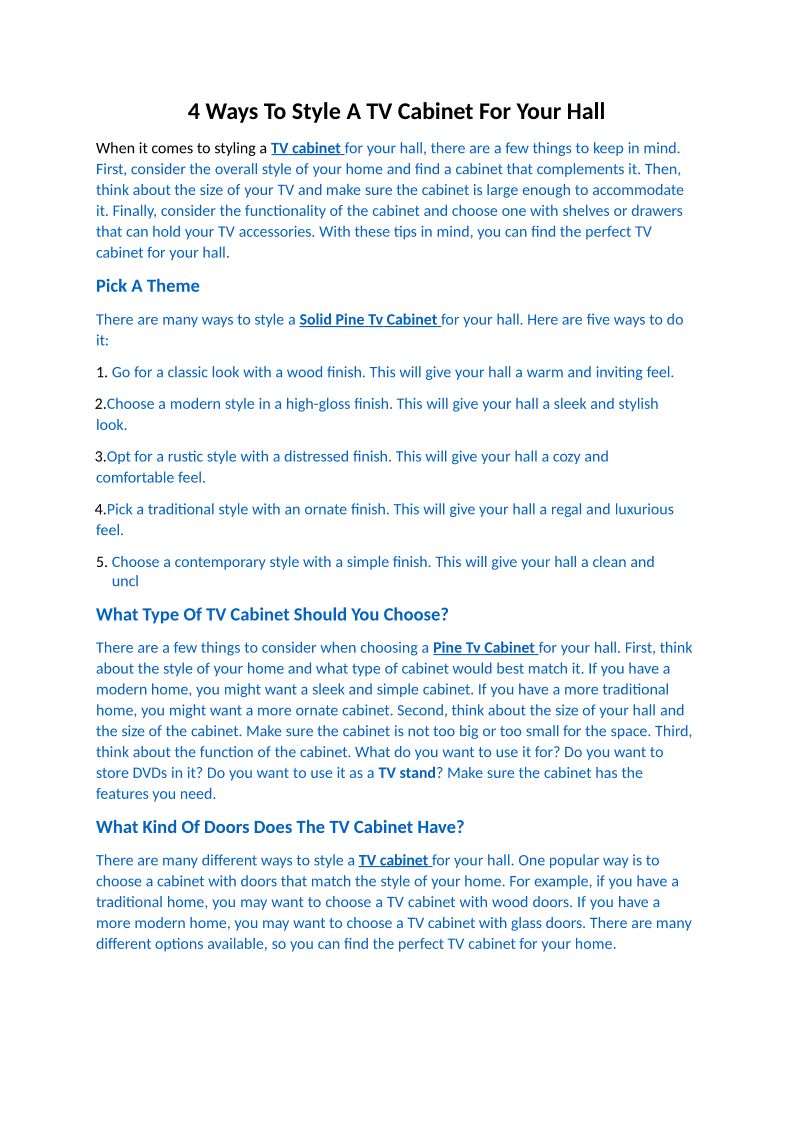 4 Ways To Style A TV Cabinet For Your Hall

When it comes to styling a TV cabinet for your hall, there are a few things to keep in mind. First, consider the overall style of your home and find a cabinet that complements it. Then, think about the size of your TV and make sure the cabinet is large enough to accommodate it. Finally, consider the functionality of the cabinet and choose one with shelves or drawers that can hold your TV accessories. With these tips in mind, you can find the perfect TV cabinet for your hall.

Pick A Theme

There are many ways to style a Solid Pine Tv Cabinet for your hall. Here are five ways to do it:

1. Go for a classic look with a wood finish. This will give your hall a warm and inviting feel.

2.Choose a modern style in a high-gloss finish. This will give your hall a sleek and stylish look.

3.Opt for a rustic style with a distressed finish. This will give your hall a cozy and comfortable feel.

4.Pick a traditional style with an ornate finish. This will give your hall a regal and luxurious feel.

5. Choose a contemporary style with a simple finish. This will give your hall a clean and uncl

What Type Of TV Cabinet Should You Choose?

There are a few things to consider when choosing a Pine Tv Cabinet for your hall. First, think about the style of your home and what type of cabinet would best match it. If you have a modern home, you might want a sleek and simple cabinet. If you have a more traditional home, you might want a more ornate cabinet. Second, think about the size of your hall and the size of the cabinet. Make sure the cabinet is not too big or too small for the space. Third, think about the function of the cabinet. What do you want to use it for? Do you want to store DVDs in it? Do you want to use it as a TV stand? Make sure the cabinet has the features you need.

What Kind Of Doors Does The TV Cabinet Have?

There are many different ways to style a TV cabinet for your hall. One popular way is to choose a cabinet with doors that match the style of your home. For example, if you have a traditional home, you may want to choose a TV cabinet with wood doors. If you have a more modern home, you may want to choose a TV cabinet with glass doors. There are many different options available, so you can find the perfect TV cabinet for your home.